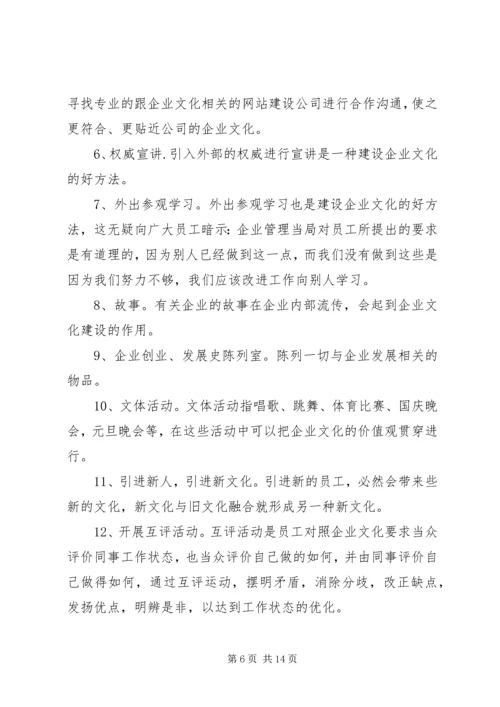 寻找专业的跟企业文化相关的网站建设公司进行合作沟通，使之更符合、更贴近公司的企业文化。

6、权威宣讲.引入外部的权威进行宣讲是一种建设企业文化的好方法。

7、外出参观学习。外出参观学习也是建设企业文化的好方法，这无疑向广大员工暗示：企业管理当局对员工所提出的要求是有道理的，因为别人已经做到这一点，而我们没有做到这些是因为我们努力不够，我们应该改进工作向别人学习。

8、故事。有关企业的故事在企业内部流传，会起到企业文化建设的作用。

9、企业创业、发展史陈列室。陈列一切与企业发展相关的物品。

10、文体活动。文体活动指唱歌、跳舞、体育比赛、国庆晚会，元旦晚会等，在这些活动中可以把企业文化的价值观贯穿进行。

11、引进新人，引进新文化。引进新的员工，必然会带来些新的文化，新文化与旧文化融合就形成另一种新文化。

12、开展互评活动。互评活动是员工对照企业文化要求当众评价同事工作状态，也当众评价自己做的如何，并由同事评价自己做得如何，通过互评运动，摆明矛盾，消除分歧，改正缺点，发扬优点，明辨是非，以达到工作状态的优化。

第 6 页 共 14 页